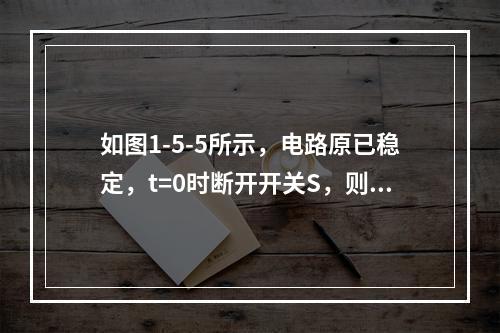 如图1-5-5所示，电路原已稳定，t=0时断开开关S，则...